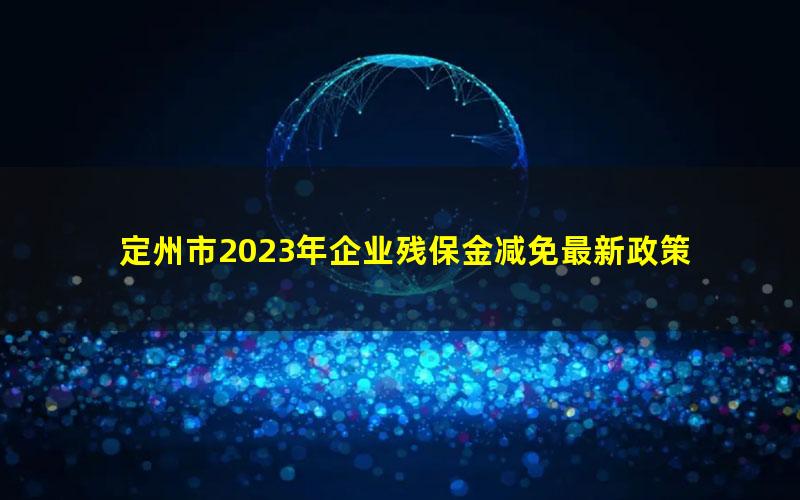 定州市2023年企业残保金减免最新政策